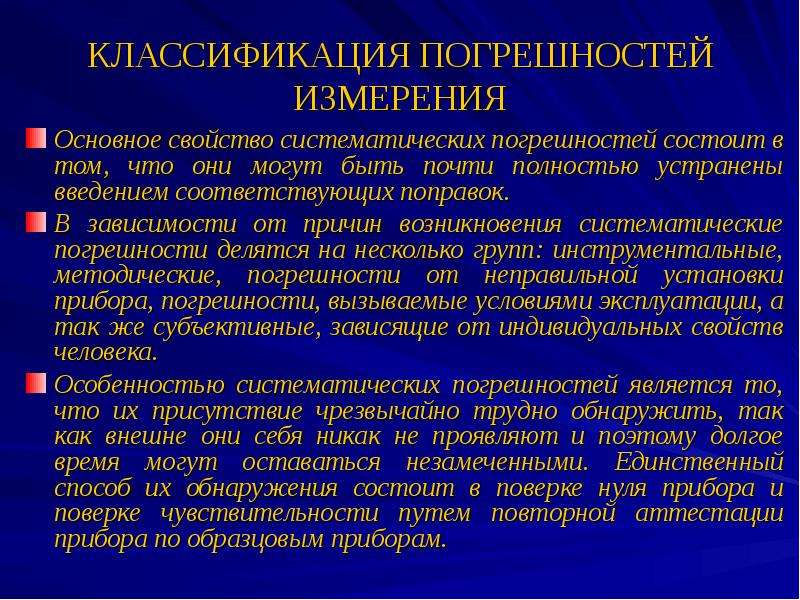 КЛАССИФИКАЦИЯ ПОГРЕШНОСТЕЙ ИЗМЕРЕНИЯ

Основное свойство систематических погрешностей состоит в том, что они могут быть почти полностью устранены введением соответствующих поправок.

В зависимости от причин возникновения систематические погрешности делятся на несколько групп: инструментальные, методические, погрешности от неправильной установки прибора, погрешности, вызываемые условиями эксплуатации, а так же субъективные, зависящие от индивидуальных свойств человека.

Особенностью систематических погрешностей является то, что их присутствие чрезвычайно трудно обнаружить, так как внешне они себя никак не проявляют и поэтому долгое время могут оставаться незамеченными. Единственный способ их обнаружения состоит в поверке нуля прибора и поверке чувствительности путем повторной аттестации прибора по образцовым приборам.